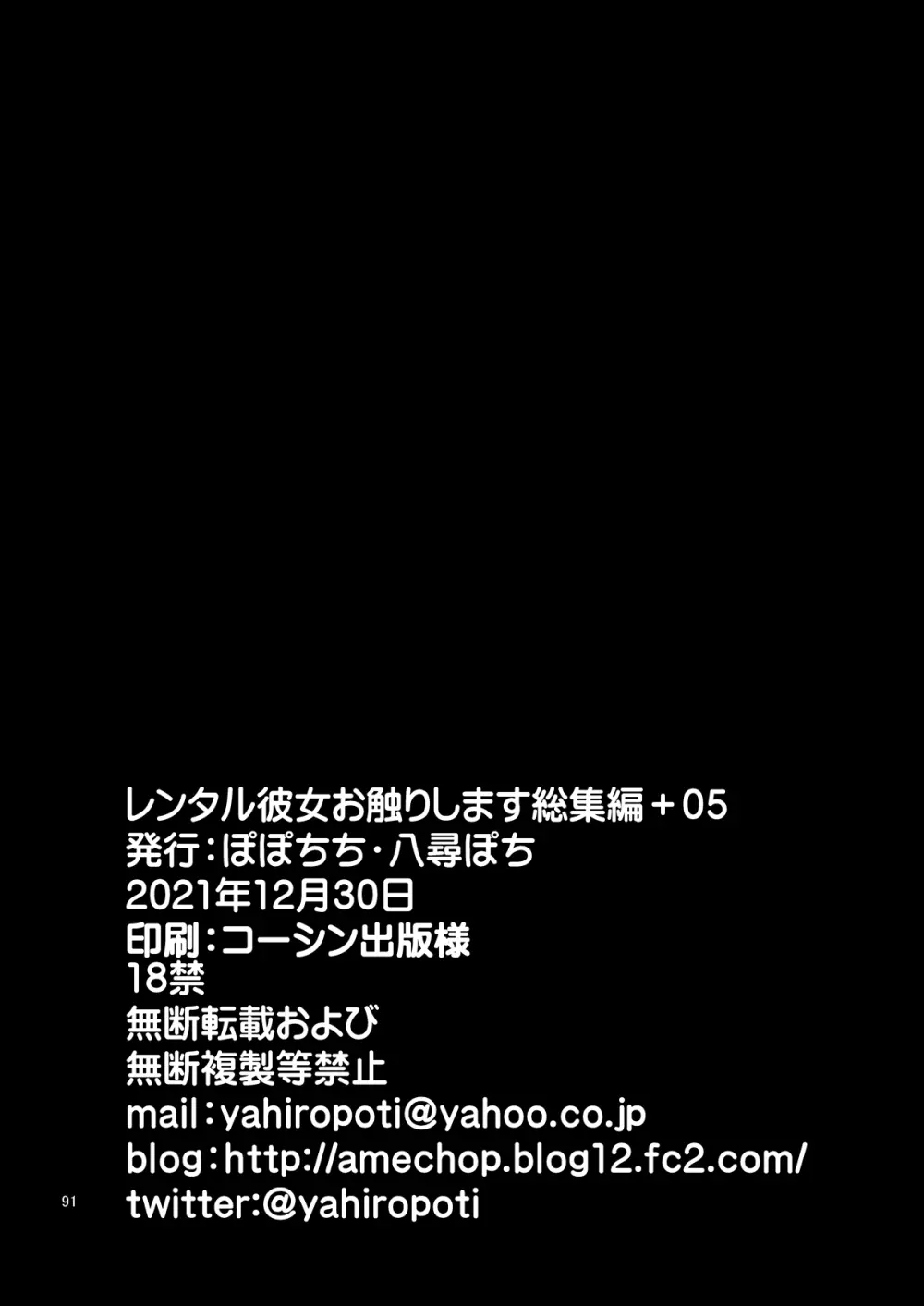 レンタル彼女お触りします総集編＋05
発行：ぽぽちち・八尋ぽち
2021年12月30日
印刷：コーシン出版様
18禁
無断転載および
無断複製等禁止
mail：yahiropoti@yahoo.co.jp
blog：http://amechop.blog12.fc2.com/
twitter:@yahiropoti

91